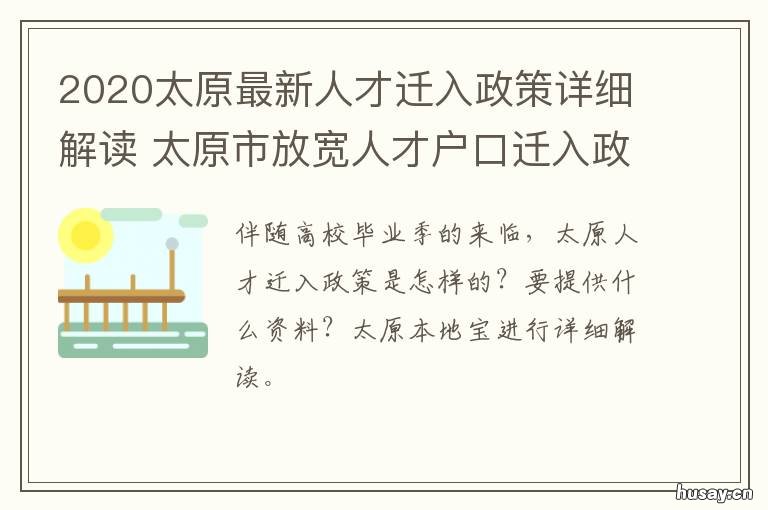 2020太原最新人才迁入政策详细解读 太原市放宽人才户口迁入政

伴随高校毕业季的来临，太原人才迁入政策是怎样的？要提供什么资料？太原本地宝进行详细解读。

husay.cn